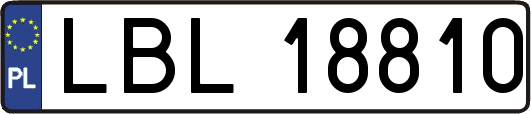 PL
LBL 18810